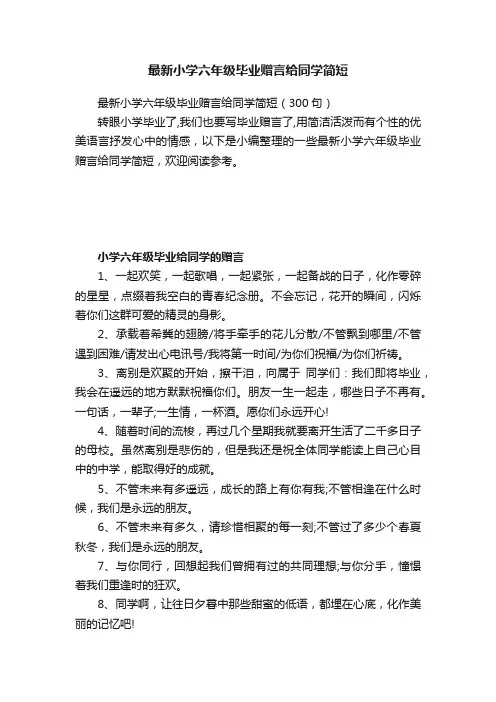 最新小学六年级毕业赠言给同学简短

最新小学六年级毕业赠言给同学简短（300句）

转眼小学毕业了,我们也要写毕业赠言了,用简洁活泼而有个性的优美语言抒发心中的情感，以下是小编整理的一些最新小学六年级毕业赠言给同学简短，欢迎阅读参考。

小学六年级毕业给同学的赠言

1、一起欢笑，一起歌唱，一起紧张，一起备战的日子，化作零碎的星星，点缀着我空白的青春纪念册。不会忘记，花开的瞬间，闪烁着你们这群可爱的精灵的身影。

2、承载着希冀的翅膀/将手牵手的花儿分散/不管飘到哪里/不管遇到困难/请发出心电讯号/我将第一时间/为你们祝福/为你们祈祷。

3、离别是欢聚的开始，擦干泪，向属于 同学们：我们即将毕业，我会在遥远的地方默默祝福你们。朋友一生一起走，哪些日子不再有。一句话，一辈子;一生情，一杯酒。愿你们永远开心!

4、随着时间的流梭，再过几个星期我就要离开生活了二千多日子的母校。虽然离别是悲伤的，但是我还是祝全体同学能读上自己心目中的中学，能取得好的成就。

5、不管未来有多遥远，成长的路上有你有我;不管相逢在什么时候，我们是永远的朋友。

6、不管未来有多久，请珍惜相聚的每一刻;不管过了多少个春夏秋冬，我们是永远的朋友。

7、与你同行，回想起我们曾拥有过的共同理想;与你分手，憧憬着我们重逢时的狂欢。

8、同学啊，让往日夕暮中那些甜蜜的低语，都埋在心底，化作美丽的记忆吧!